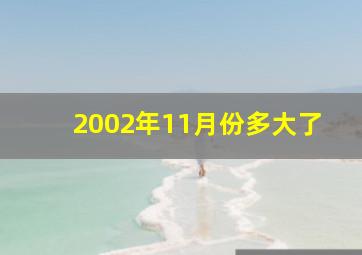 2002年11月份多大了